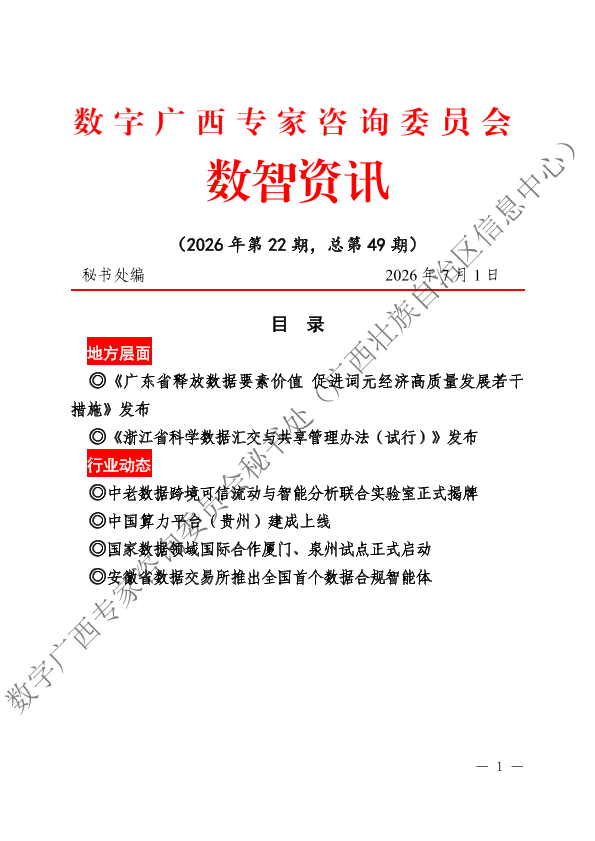 数字广西专家咨询委员会

数智资讯

（2026年第22期，总第49期）

秘书处编 2026年7月1日

目 录

地方层面

◎《广东省释放数据要素价值 促进词元经济高质量发展若干措施》发布

◎《浙江省科学数据汇交与共享管理办法（试行）》发布

行业动态

◎中老数据跨境可信流动与智能分析联合实验室正式揭牌

◎中国算力平台（贵州）建成上线

◎国家数据领域国际合作厦门、泉州试点正式启动

◎安徽省数据交易所推出全国首个数据合规智能体

数字广西专家咨询委员会秘书处（广西壮族自治区信息中心）

— 1 —